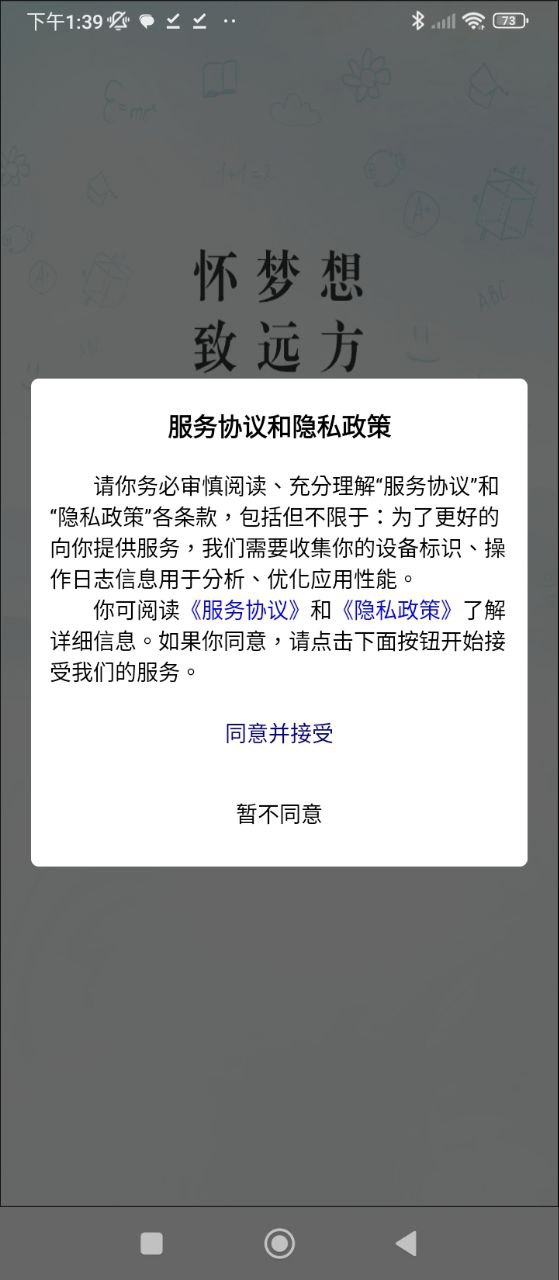 下午1:39

73

怀梦想
致远方

服务协议和隐私政策

请你务必审慎阅读、充分理解“服务协议”和“隐私政策”各条款，包括但不限于：为了更好的向你提供服务，我们需要收集你的设备标识、操作日志信息用于分析、优化应用性能。

你可阅读《服务协议》和《隐私政策》了解详细信息。如果你同意，请点击下面按钮开始接受我们的服务。

同意并接受

暂不同意